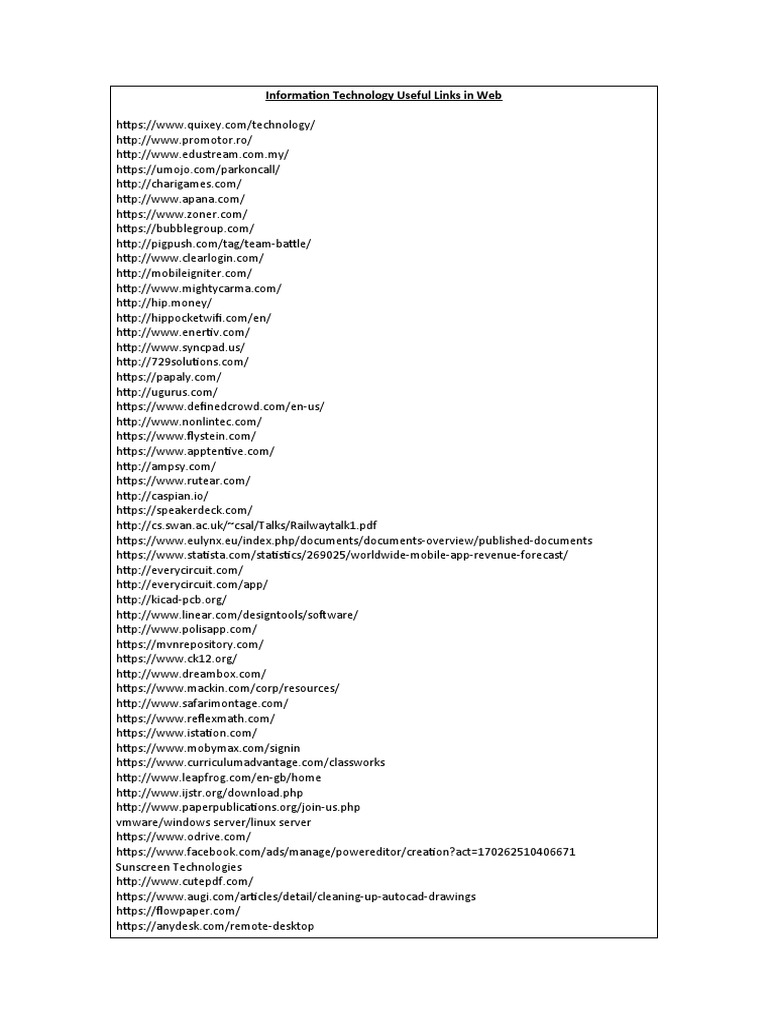 Information Technology Useful Links in Web

https://www.quixey.com/technology/
http://www.promotor.ro/
http://www.edustream.com.my/
https://umojo.com/parkoncall/
http://charigames.com/
http://www.apana.com/
https://www.zoner.com/
https://bubblegroup.com/
http://pigpush.com/tag/team-battle/
http://www.clearlogin.com/
http://mobileigniter.com/
http://www.mightycarma.com/
http://hip.money/
http://hippocketwifi.com/en/
http://www.enertiv.com/
http://www.syncpad.us/
http://729solutions.com/
https://papaly.com/
http://ugurus.com/
https://www.definedcrowd.com/en-us/
http://www.nonlintec.com/
https://www.flystein.com/
https://www.apptentive.com/
http://ampsy.com/
https://www.rutear.com/
http://caspian.io/
https://speakerdeck.com/
http://cs.swan.ac.uk/~csal/Talks/Railwaytalk1.pdf
https://www.eulynx.eu/index.php/documents/documents-overview/published-documents
https://www.statista.com/statistics/269025/worldwide-mobile-app-revenue-forecast/
http://everycircuit.com/
http://everycircuit.com/app/
http://kicad-pcb.org/
http://www.linear.com/designtools/software/
http://www.polisapp.com/
https://mvnrepository.com/
https://www.ck12.org/
http://www.dreambox.com/
https://www.mackin.com/corp/resources/
http://www.safarimontage.com/
https://www.reflexmath.com/
https://www.istation.com/
https://www.mobymax.com/signin
https://www.curriculumadvantage.com/classworks
http://www.leapfrog.com/en-gb/home
http://www.ijstr.org/download.php
http://www.paperpublications.org/join-us.php
vmware/windows server/linux server
https://www.odrive.com/
https://www.facebook.com/ads/manage/powereditor/creation?act=170262510406671
Sunscreen Technologies
http://www.cutepdf.com/
https://www.augi.com/articles/detail/cleaning-up-autocad-drawings
https://flowpaper.com/
https://anydesk.com/remote-desktop